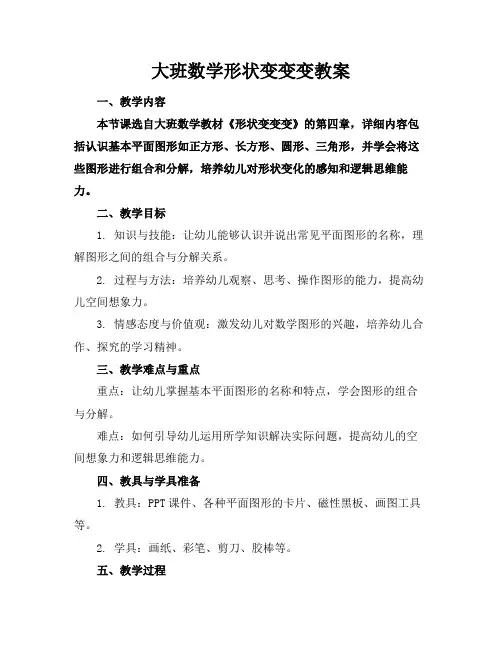 大班数学形状变变变教案

一、教学内容

本节课选自大班数学教材《形状变变变》的第四章，详细内容包括认识基本平面图形如正方形、长方形、圆形、三角形，并学会将这些图形进行组合和分解，培养幼儿对形状变化的感知和逻辑思维能力。

二、教学目标

1. 知识与技能：让幼儿能够认识并说出常见平面图形的名称，理解图形之间的组合与分解关系。

2. 过程与方法：培养幼儿观察、思考、操作图形的能力，提高幼儿空间想象力。

3. 情感态度与价值观：激发幼儿对数学图形的兴趣，培养幼儿合作、探究的学习精神。

三、教学难点与重点

重点：让幼儿掌握基本平面图形的名称和特点，学会图形的组合与分解。

难点：如何引导幼儿运用所学知识解决实际问题，提高幼儿的空间想象力和逻辑思维能力。

四、教具与学具准备

1. 教具：PPT课件、各种平面图形的卡片、磁性黑板、画图工具等。

2. 学具：画纸、彩笔、剪刀、胶棒等。

五、教学过程